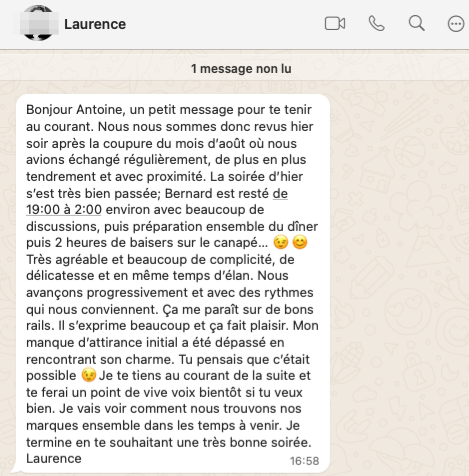 Laurence

1 message non lu

Bonjour Antoine, un petit message pour te tenir au courant. Nous nous sommes donc revus hier soir après la coupure du mois d'août où nous avions échangé régulièrement, de plus en plus tendrement et avec proximité. La soirée d'hier s'est très bien passée; Bernard est resté de 19:00 à 2:00 environ avec beaucoup de discussions, puis préparation ensemble du dîner puis 2 heures de baisers sur le canapé… 😉 😊 Très agréable et beaucoup de complicité, de délicatesse et en même temps d'élan. Nous avançons progressivement et avec des rythmes qui nous conviennent. Ça me paraît sur de bons rails. Il s'exprime beaucoup et ça fait plaisir. Mon manque d'attirance initial a été dépassé en rencontrant son charme. Tu pensais que c'était possible 😉 Je te tiens au courant de la suite et te ferai un point de vive voix bientôt si tu veux bien. Je vais voir comment nous trouvons nos marques ensemble dans les temps à venir. Je termine en te souhaitant une très bonne soirée. Laurence

16:58